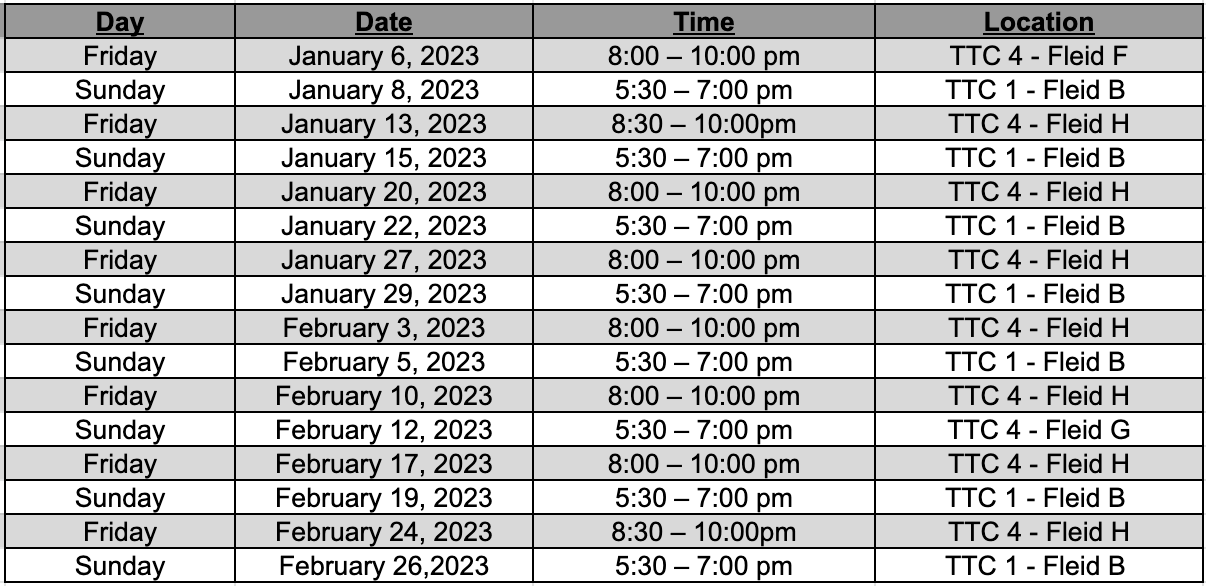 | Day | Date | Time | Location |
|---|---|---|---|
| Friday | January 6, 2023 | 8:00 – 10:00 pm | TTC 4 - Fleid F |
| Sunday | January 8, 2023 | 5:30 – 7:00 pm | TTC 1 - Fleid B |
| Friday | January 13, 2023 | 8:30 – 10:00pm | TTC 4 - Fleid H |
| Sunday | January 15, 2023 | 5:30 – 7:00 pm | TTC 1 - Fleid B |
| Friday | January 20, 2023 | 8:00 – 10:00 pm | TTC 4 - Fleid H |
| Sunday | January 22, 2023 | 5:30 – 7:00 pm | TTC 1 - Fleid B |
| Friday | January 27, 2023 | 8:00 – 10:00 pm | TTC 4 - Fleid H |
| Sunday | January 29, 2023 | 5:30 – 7:00 pm | TTC 1 - Fleid B |
| Friday | February 3, 2023 | 8:00 – 10:00 pm | TTC 4 - Fleid H |
| Sunday | February 5, 2023 | 5:30 – 7:00 pm | TTC 1 - Fleid B |
| Friday | February 10, 2023 | 8:00 – 10:00 pm | TTC 4 - Fleid H |
| Sunday | February 12, 2023 | 5:30 – 7:00 pm | TTC 4 - Fleid G |
| Friday | February 17, 2023 | 8:00 – 10:00 pm | TTC 4 - Fleid H |
| Sunday | February 19, 2023 | 5:30 – 7:00 pm | TTC 1 - Fleid B |
| Friday | February 24, 2023 | 8:30 – 10:00pm | TTC 4 - Fleid H |
| Sunday | February 26,2023 | 5:30 – 7:00 pm | TTC 1 - Fleid B |